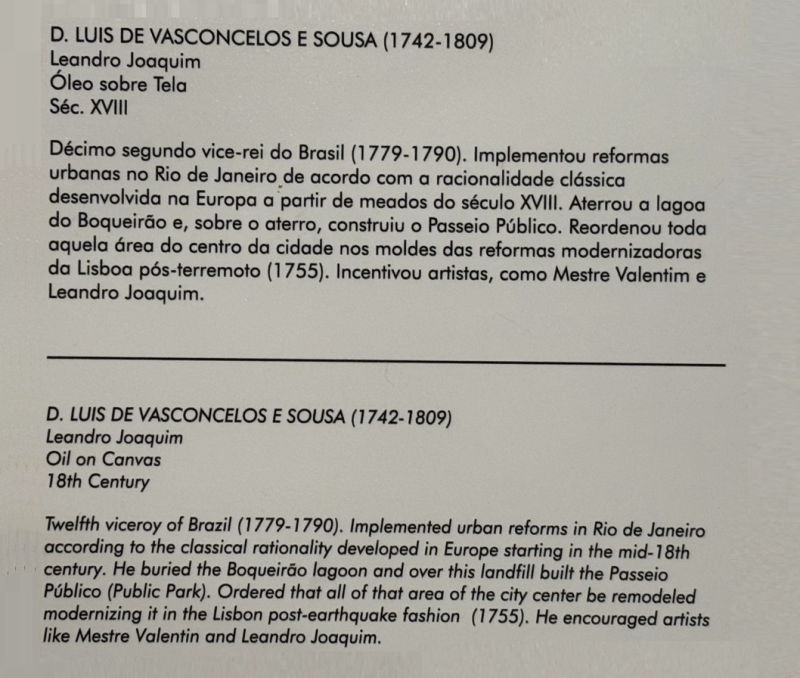 D. LUIS DE VASCONCELOS E SOUSA (1742-1809)
Leandro Joaquim
Óleo sobre Tela
Séc. XVIII

Décimo segundo vice-rei do Brasil (1779-1790). Implementou reformas urbanas no Rio de Janeiro de acordo com a racionalidade clássica desenvolvida na Europa a partir de meados do século XVIII. Aterrou a lagoa do Boqueirão e, sobre o aterro, construiu o Passeio Público. Reordenou toda aquela área do centro da cidade nos moldes das reformas modernizadoras da Lisboa pós-terremoto (1755). Incentivou artistas, como Mestre Valentim e Leandro Joaquim.

D. LUIS DE VASCONCELOS E SOUSA (1742-1809)
Leandro Joaquim
Oil on Canvas
18th Century

Twelfth viceroy of Brazil (1779-1790). Implemented urban reforms in Rio de Janeiro according to the classical rationality developed in Europe starting in the mid-18th century. He buried the Boqueirão lagoon and over this landfill built the Passeio Público (Public Park). Ordered that all of that area of the city center be remodeled modernizing it in the Lisbon post-earthquake fashion (1755). He encouraged artists like Mestre Valentin and Leandro Joaquim.